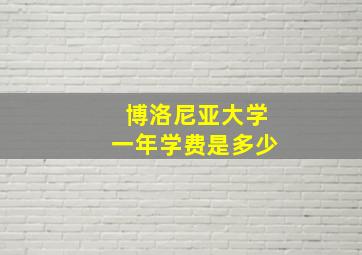 博洛尼亚大学
一年学费是多少